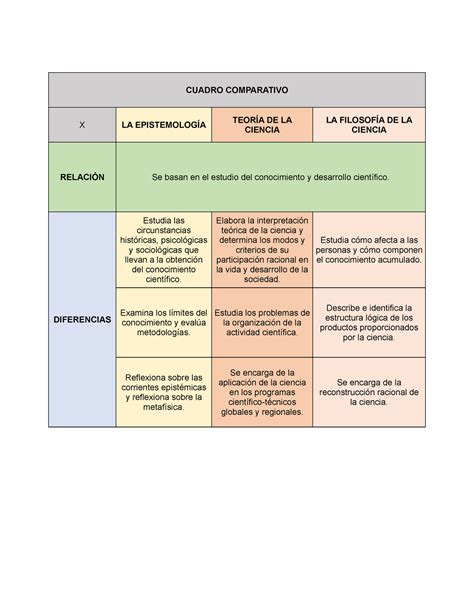 CUADRO COMPARATIVO

| X | LA EPISTEMOLOGÍA | TEORÍA DE LA CIENCIA | LA FILOSOFÍA DE LA CIENCIA |
|---|---|---|---|
| RELACIÓN | Se basan en el estudio del conocimiento y desarrollo científico. | | |
| DIFERENCIAS | Estudia las circunstancias históricas, psicológicas y sociológicas que llevan a la obtención del conocimiento científico. | Elabora la interpretación teórica de la ciencia y determina los modos y criterios de su participación racional en la vida y desarrollo de la sociedad. | Estudia cómo afecta a las personas y cómo componen el conocimiento acumulado. |
| | Examina los límites del conocimiento y evalúa metodologías. | Estudia los problemas de la organización de la actividad científica. | Describe e identifica la estructura lógica de los productos proporcionados por la ciencia. |
| | Reflexiona sobre las corrientes epistémicas y reflexiona sobre la metafísica. | Se encarga de la aplicación de la ciencia en los programas científico-técnicos globales y regionales. | Se encarga de la reconstrucción racional de la ciencia. |